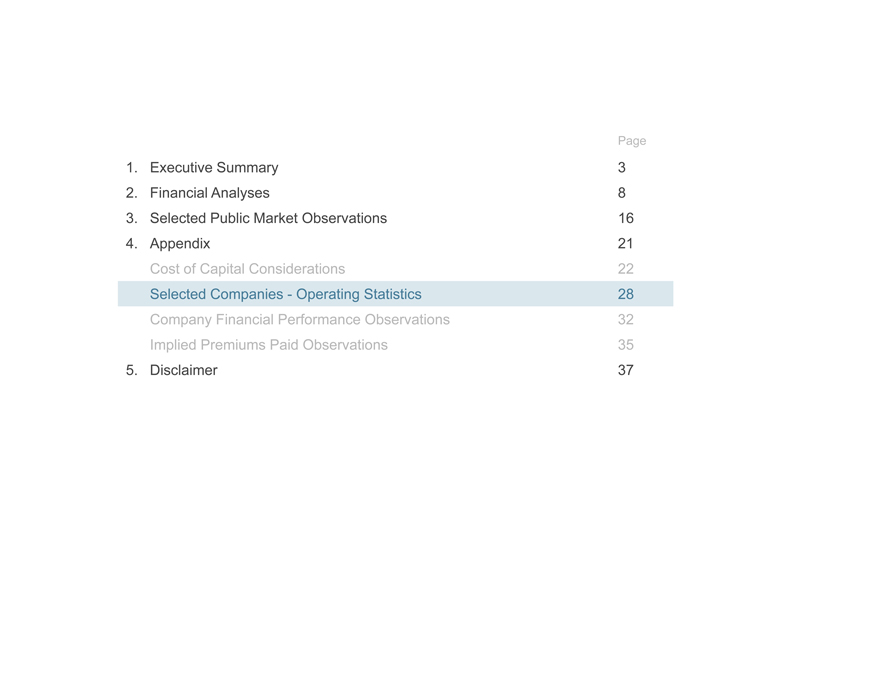 Page

1. Executive Summary 3

2. Financial Analyses 8

3. Selected Public Market Observations 16

4. Appendix 21

Cost of Capital Considerations 22

Selected Companies - Operating Statistics 28

Company Financial Performance Observations 32

Implied Premiums Paid Observations 35

5. Disclaimer 37